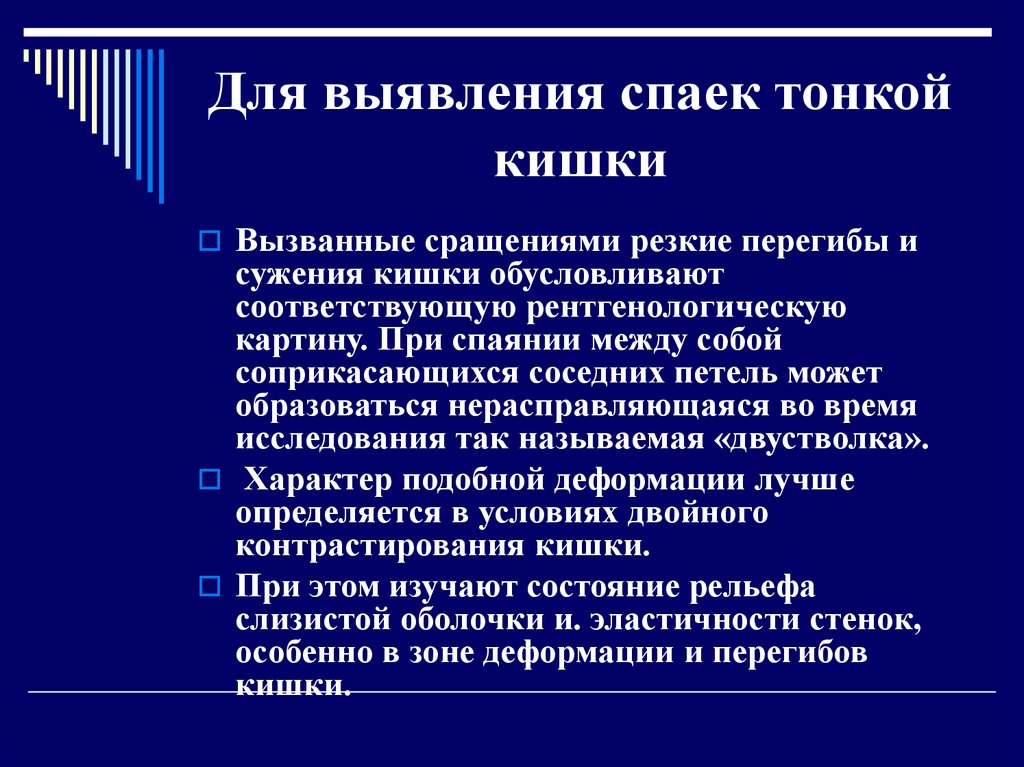 Для выявления спаек тонкой кишки

Вызванные сращениями резкие перегибы и сужения кишки обусловливают соответствующую рентгенологическую картину. При спаянии между собой соприкасающихся соседних петель может образоваться нерасправляющаяся во время исследования так называемая «двустволка».

Характер подобной деформации лучше определяется в условиях двойного контрастирования кишки.

При этом изучают состояние рельефа слизистой оболочки и. эластичности стенок, особенно в зоне деформации и перегибов кишки.